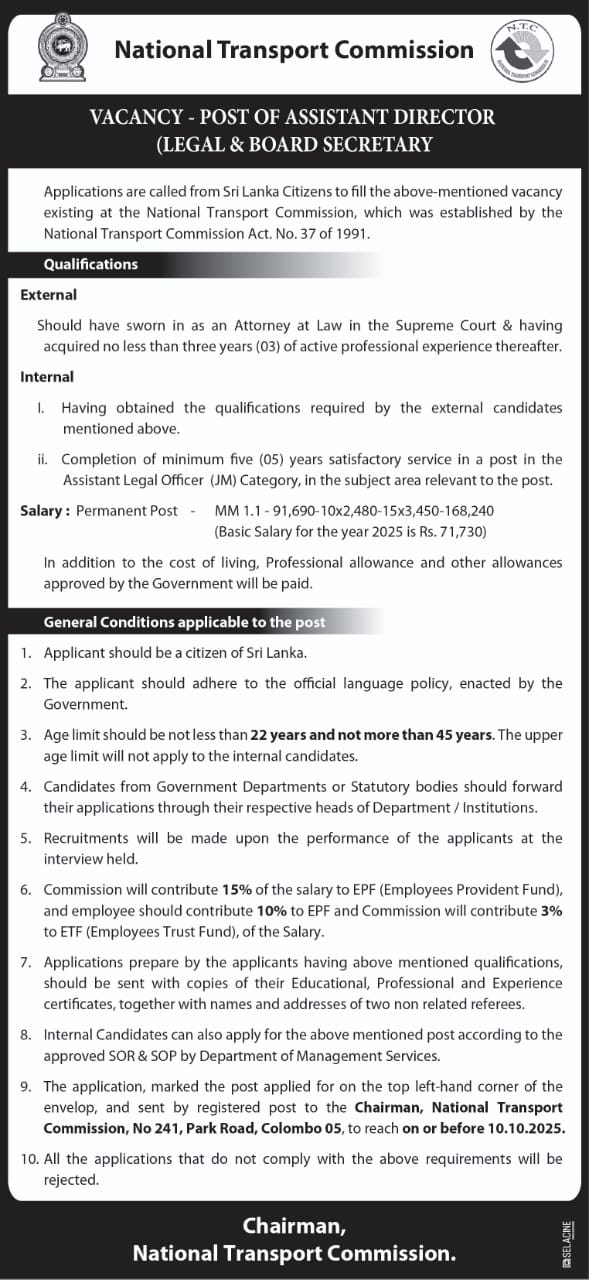 National Transport Commission

N.T.C

VACANCY - POST OF ASSISTANT DIRECTOR (LEGAL & BOARD SECRETARY

Applications are called from Sri Lanka Citizens to fill the above-mentioned vacancy existing at the National Transport Commission, which was established by the National Transport Commission Act. No. 37 of 1991.

Qualifications

External

Should have sworn in as an Attorney at Law in the Supreme Court & having acquired no less than three years (03) of active professional experience thereafter.

Internal

I. Having obtained the qualifications required by the external candidates mentioned above.

ii. Completion of minimum five (05) years satisfactory service in a post in the Assistant Legal Officer (JM) Category, in the subject area relevant to the post.

Salary : Permanent Post - MM 1.1 - 91,690-10x2,480-15x3,450-168,240 (Basic Salary for the year 2025 is Rs. 71,730)

In addition to the cost of living, Professional allowance and other allowances approved by the Government will be paid.

General Conditions applicable to the post

1. Applicant should be a citizen of Sri Lanka.

2. The applicant should adhere to the official language policy, enacted by the Government.

3. Age limit should be not less than 22 years and not more than 45 years. The upper age limit will not apply to the internal candidates.

4. Candidates from Government Departments or Statutory bodies should forward their applications through their respective heads of Department / Institutions.

5. Recruitments will be made upon the performance of the applicants at the interview held.

6. Commission will contribute 15% of the salary to EPF (Employees Provident Fund), and employee should contribute 10% to EPF and Commission will contribute 3% to ETF (Employees Trust Fund), of the Salary.

7. Applications prepare by the applicants having above mentioned qualifications, should be sent with copies of their Educational, Professional and Experience certificates, together with names and addresses of two non related referees.

8. Internal Candidates can also apply for the above mentioned post according to the approved SOR & SOP by Department of Management Services.

9. The application, marked the post applied for on the top left-hand corner of the envelop, and sent by registered post to the Chairman, National Transport Commission, No 241, Park Road, Colombo 05, to reach on or before 10.10.2025.

10. All the applications that do not comply with the above requirements will be rejected.

Chairman,
National Transport Commission.

SELACINE